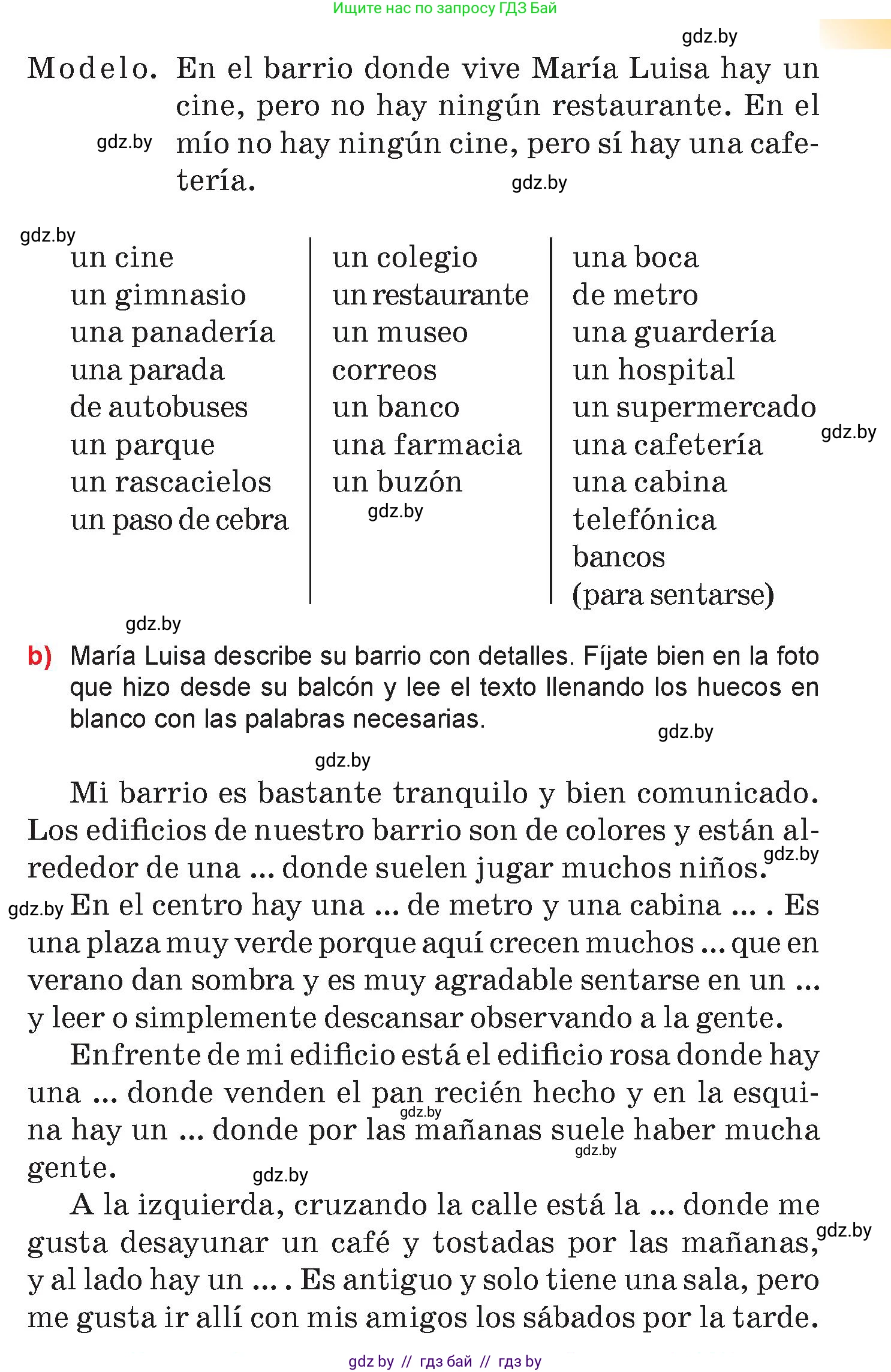 Ищите нас по запросу ГДЗ Бай

gdz.by

Modelo. En el barrio donde vive María Luisa hay un cine, pero no hay ningún restaurante. En el mío no hay ningún cine, pero sí hay una cafetería.

gdz.by

gdz.by

gdz.by

un cine
un gimnasio
una panadería
una parada de autobuses
un parque
un rascacielos
un paso de cebra

un colegio
un restaurante
un museo
correos
un banco
una farmacia
un buzón

gdz.by

una boca de metro
una guardería
un hospital
un supermercado
una cafetería
una cabina telefónica
bancos (para sentarse)

gdz.by

gdz.by

b) María Luisa describe su barrio con detalles. Fíjate bien en la foto que hizo desde su balcón y lee el texto llenando los huecos en blanco con las palabras necesarias.

gdz.by

gdz.by

Mi barrio es bastante tranquilo y bien comunicado. Los edificios de nuestro barrio son de colores y están alrededor de una ... donde suelen jugar muchos niños. En el centro hay una ... de metro y una cabina ... . Es una plaza muy verde porque aquí crecen muchos ... que en verano dan sombra y es muy agradable sentarse en un ... y leer o simplemente descansar observando a la gente.

gdz.by

gdz.by

Enfrente de mi edificio está el edificio rosa donde hay una ... donde venden el pan recién hecho y en la esquina hay un ... donde por las mañanas suele haber mucha gente.

gdz.by

gdz.by

gdz.by

A la izquierda, cruzando la calle está la ... donde me gusta desayunar un café y tostadas por las mañanas, y al lado hay un ... . Es antiguo y solo tiene una sala, pero me gusta ir allí con mis amigos los sábados por la tarde.

gdz.by

gdz by // гдз бай // гдз by